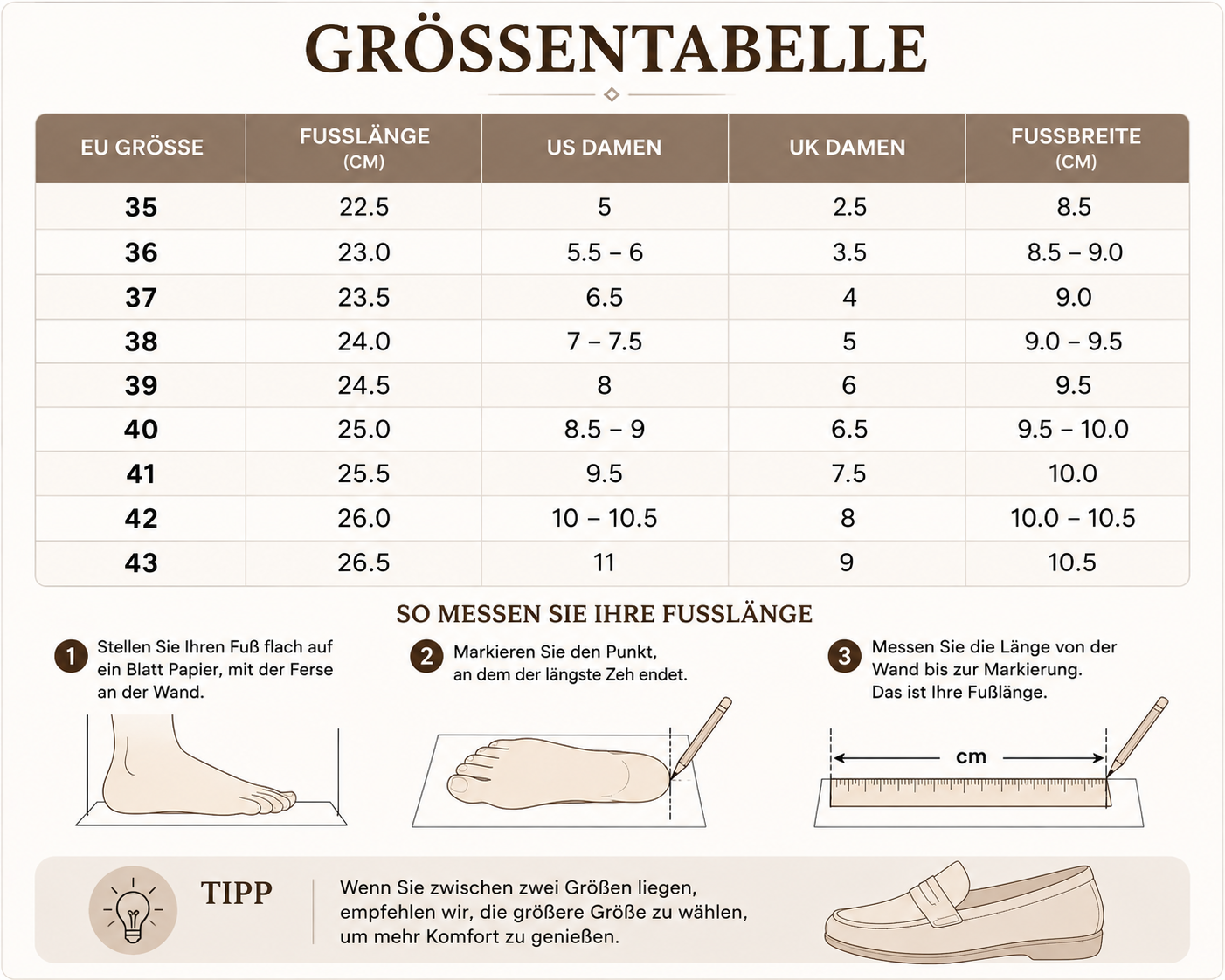 GRÖSSENTABELLE

| EU GRÖSSE | FUSSLÄNGE (CM) | US DAMEN | UK DAMEN | FUSSBREITE (CM) |
|---|---|---|---|---|
| 35 | 22.5 | 5 | 2.5 | 8.5 |
| 36 | 23.0 | 5.5 – 6 | 3.5 | 8.5 – 9.0 |
| 37 | 23.5 | 6.5 | 4 | 9.0 |
| 38 | 24.0 | 7 – 7.5 | 5 | 9.0 – 9.5 |
| 39 | 24.5 | 8 | 6 | 9.5 |
| 40 | 25.0 | 8.5 – 9 | 6.5 | 9.5 – 10.0 |
| 41 | 25.5 | 9.5 | 7.5 | 10.0 |
| 42 | 26.0 | 10 – 10.5 | 8 | 10.0 – 10.5 |
| 43 | 26.5 | 11 | 9 | 10.5 |

SO MESSEN SIE IHRE FUSSLÄNGE

1 Stellen Sie Ihren Fuß flach auf ein Blatt Papier, mit der Ferse an der Wand.

2 Markieren Sie den Punkt, an dem der längste Zeh endet.

3 Messen Sie die Länge von der Wand bis zur Markierung. Das ist Ihre Fußlänge.

cm

TIPP

Wenn Sie zwischen zwei Größen liegen, empfehlen wir, die größere Größe zu wählen, um mehr Komfort zu genießen.